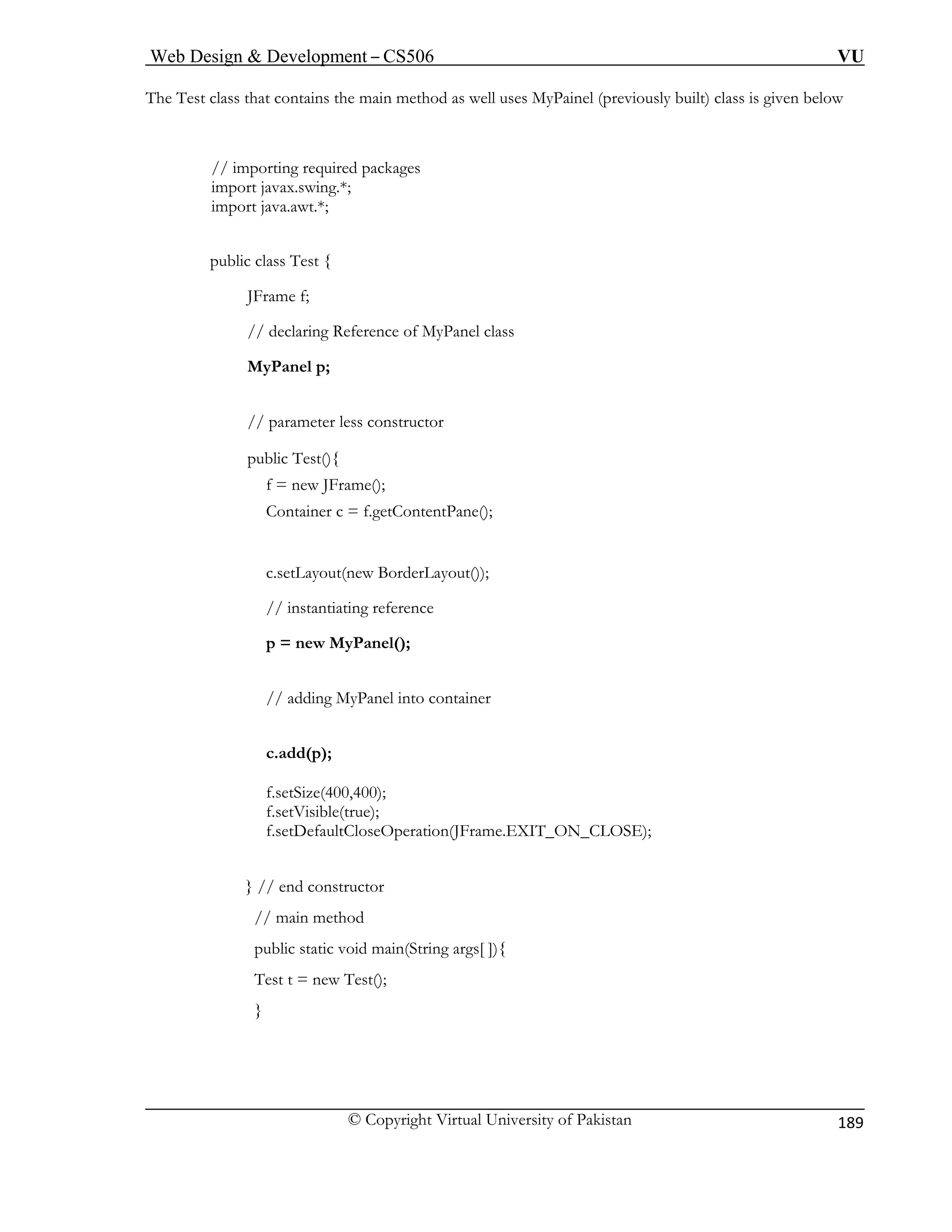 Web Design & Development – CS506 VU

The Test class that contains the main method as well uses MyPainel (previously built) class is given below

// importing required packages
import javax.swing.*;
import java.awt.*;

public class Test {

JFrame f;

// declaring Reference of MyPanel class

MyPanel p;

// parameter less constructor

public Test(){
f = new JFrame();
Container c = f.getContentPane();

c.setLayout(new BorderLayout());

// instantiating reference

p = new MyPanel();

// adding MyPanel into container

c.add(p);

f.setSize(400,400);
f.setVisible(true);
f.setDefaultCloseOperation(JFrame.EXIT_ON_CLOSE);

} // end constructor

// main method

public static void main(String args[ ]){

Test t = new Test();

}

© Copyright Virtual University of Pakistan 189